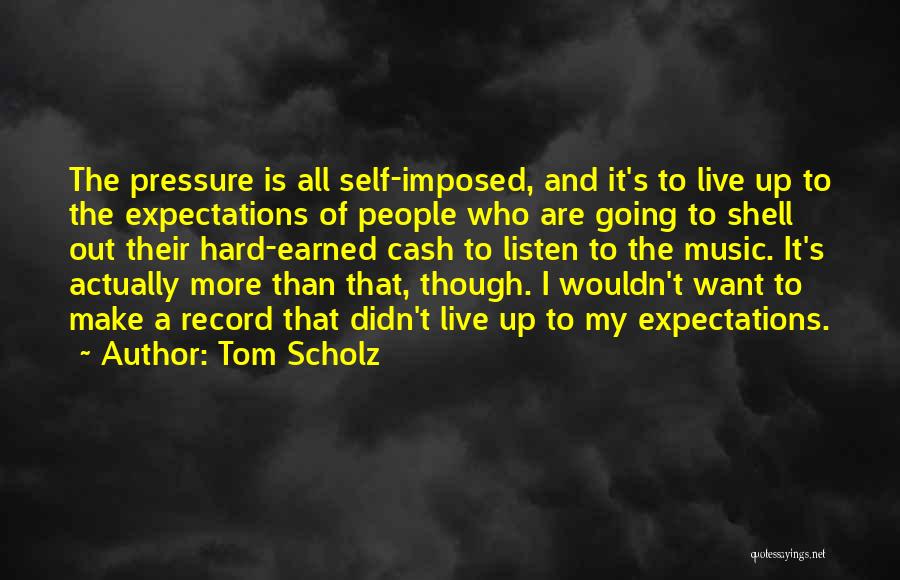 The pressure is all self-imposed, and it's to live up to the expectations of people who are going to shell out their hard-earned cash to listen to the music. It's actually more than that, though. I wouldn't want to make a record that didn't live up to my expectations.
~ Author: Tom Scholz

quotessayings.net